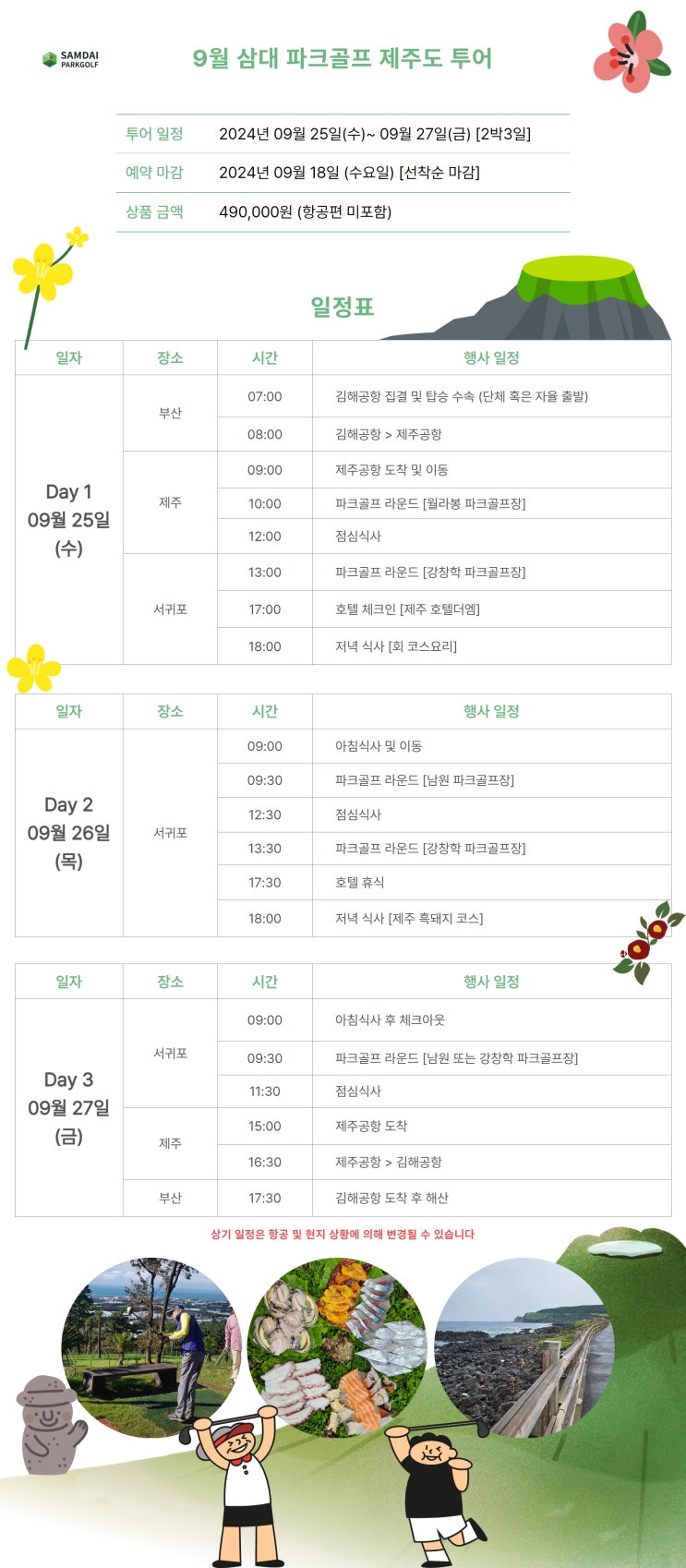 SAMDAI PARKGOLF

9월 삼대 파크골프 제주도 투어

| 투어 일정 | 2024년 09월 25일(수)~ 09월 27일(금) [2박3일] |
|---|---|
| 예약 마감 | 2024년 09월 18일 (수요일) [선착순 마감] |
| 상품 금액 | 490,000원 (항공편 미포함) |

일정표

| 일자 | 장소 | 시간 | 행사 일정 |
|---|---|---|---|
| Day 1 09월 25일 (수) | 부산 | 07:00 | 김해공항 집결 및 탑승 수속 (단체 혹은 자율 출발) |
| | | 08:00 | 김해공항 > 제주공항 |
| | 제주 | 09:00 | 제주공항 도착 및 이동 |
| | | 10:00 | 파크골프 라운드 [월라봉 파크골프장] |
| | | 12:00 | 점심식사 |
| | 서귀포 | 13:00 | 파크골프 라운드 [강창학 파크골프장] |
| | | 17:00 | 호텔 체크인 [제주 호텔더엠] |
| | | 18:00 | 저녁 식사 [회 코스요리] |

| 일자 | 장소 | 시간 | 행사 일정 |
|---|---|---|---|
| Day 2 09월 26일 (목) | 서귀포 | 09:00 | 아침식사 및 이동 |
| | | 09:30 | 파크골프 라운드 [남원 파크골프장] |
| | | 12:30 | 점심식사 |
| | | 13:30 | 파크골프 라운드 [강창학 파크골프장] |
| | | 17:30 | 호텔 휴식 |
| | | 18:00 | 저녁 식사 [제주 흑돼지 코스] |

| 일자 | 장소 | 시간 | 행사 일정 |
|---|---|---|---|
| Day 3 09월 27일 (금) | 서귀포 | 09:00 | 아침식사 후 체크아웃 |
| | | 09:30 | 파크골프 라운드 [남원 또는 강창학 파크골프장] |
| | | 11:30 | 점심식사 |
| | 제주 | 15:00 | 제주공항 도착 |
| | | 16:30 | 제주공항 > 김해공항 |
| | 부산 | 17:30 | 김해공항 도착 후 해산 |

상기 일정은 항공 및 현지 상황에 의해 변경될 수 있습니다